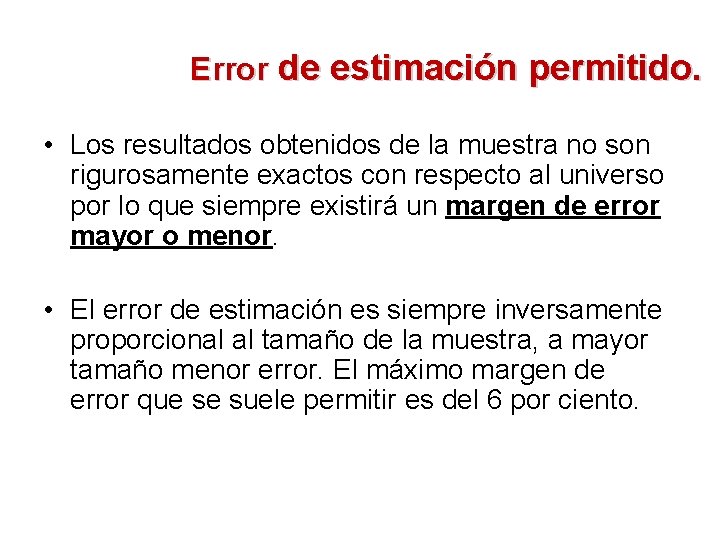 Error de estimación permitido.

• Los resultados obtenidos de la muestra no son rigurosamente exactos con respecto al universo por lo que siempre existirá un margen de error mayor o menor.

• El error de estimación es siempre inversamente proporcional al tamaño de la muestra, a mayor tamaño menor error. El máximo margen de error que se suele permitir es del 6 por ciento.